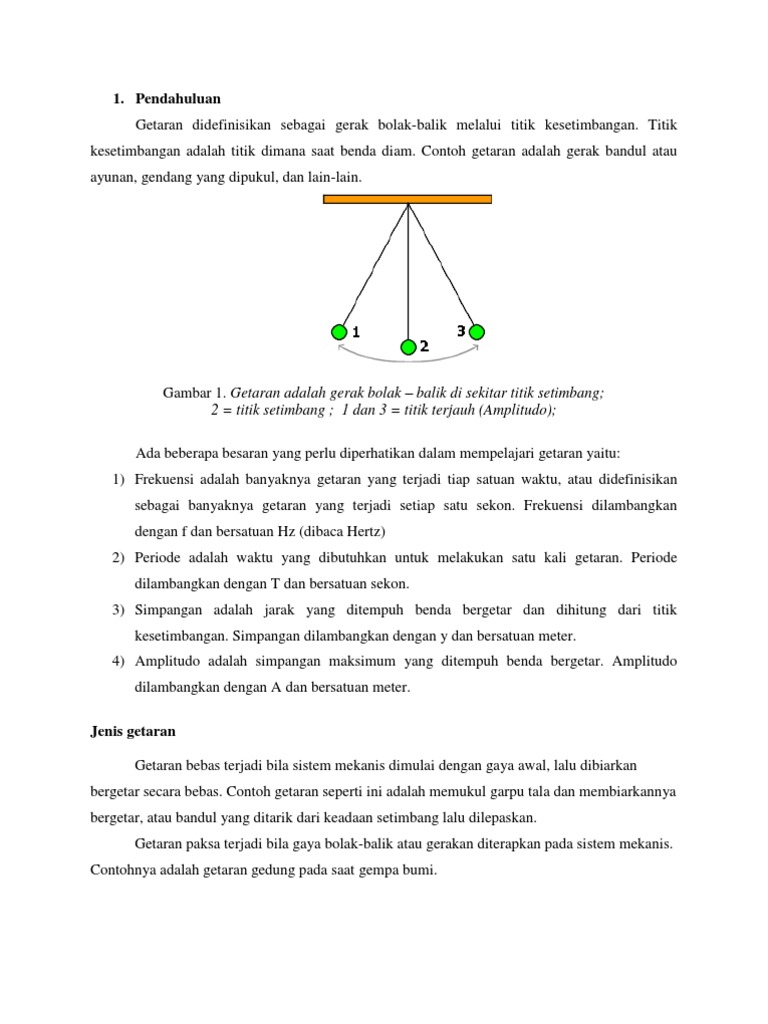 1. Pendahuluan

Getaran didefinisikan sebagai gerak bolak-balik melalui titik kesetimbangan. Titik kesetimbangan adalah titik dimana saat benda diam. Contoh getaran adalah gerak bandul atau ayunan, gendang yang dipukul, dan lain-lain.

1

2

3

Gambar 1. Getaran adalah gerak bolak – balik di sekitar titik setimbang; 2 = titik setimbang ; 1 dan 3 = titik terjauh (Amplitudo);

Ada beberapa besaran yang perlu diperhatikan dalam mempelajari getaran yaitu:

1) Frekuensi adalah banyaknya getaran yang terjadi tiap satuan waktu, atau didefinisikan sebagai banyaknya getaran yang terjadi setiap satu sekon. Frekuensi dilambangkan dengan f dan bersatuan Hz (dibaca Hertz)

2) Periode adalah waktu yang dibutuhkan untuk melakukan satu kali getaran. Periode dilambangkan dengan T dan bersatuan sekon.

3) Simpangan adalah jarak yang ditempuh benda bergetar dan dihitung dari titik kesetimbangan. Simpangan dilambangkan dengan y dan bersatuan meter.

4) Amplitudo adalah simpangan maksimum yang ditempuh benda bergetar. Amplitudo dilambangkan dengan A dan bersatuan meter.

Jenis getaran

Getaran bebas terjadi bila sistem mekanis dimulai dengan gaya awal, lalu dibiarkan bergetar secara bebas. Contoh getaran seperti ini adalah memukul garpu tala dan membiarkannya bergetar, atau bandul yang ditarik dari keadaan setimbang lalu dilepaskan.

Getaran paksa terjadi bila gaya bolak-balik atau gerakan diterapkan pada sistem mekanis. Contohnya adalah getaran gedung pada saat gempa bumi.